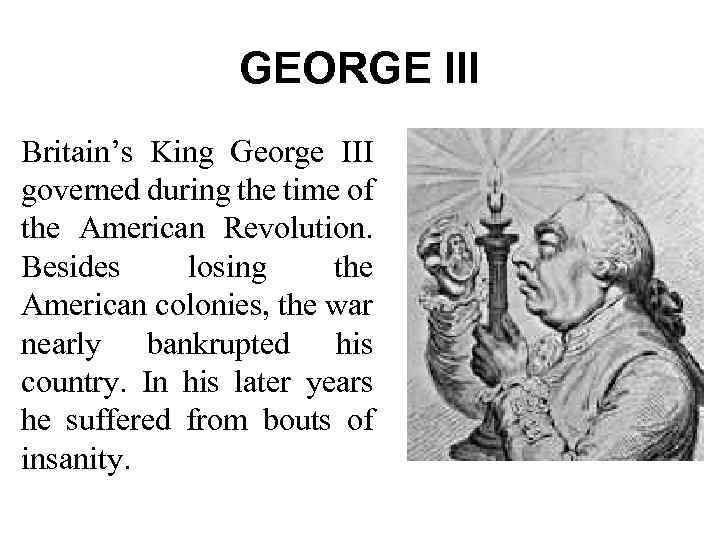 GEORGE III

Britain's King George III governed during the time of the American Revolution. Besides losing the American colonies, the war nearly bankrupted his country. In his later years he suffered from bouts of insanity.